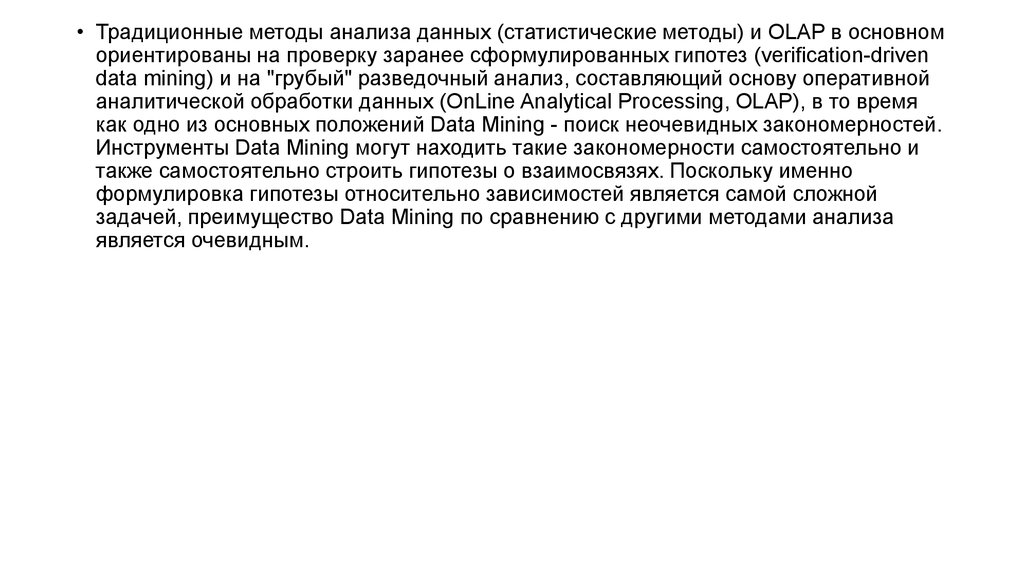 • Традиционные методы анализа данных (статистические методы) и OLAP в основном ориентированы на проверку заранее сформулированных гипотез (verification-driven data mining) и на "грубый" разведочный анализ, составляющий основу оперативной аналитической обработки данных (OnLine Analytical Processing, OLAP), в то время как одно из основных положений Data Mining - поиск неочевидных закономерностей. Инструменты Data Mining могут находить такие закономерности самостоятельно и также самостоятельно строить гипотезы о взаимосвязях. Поскольку именно формулировка гипотезы относительно зависимостей является самой сложной задачей, преимущество Data Mining по сравнению с другими методами анализа является очевидным.